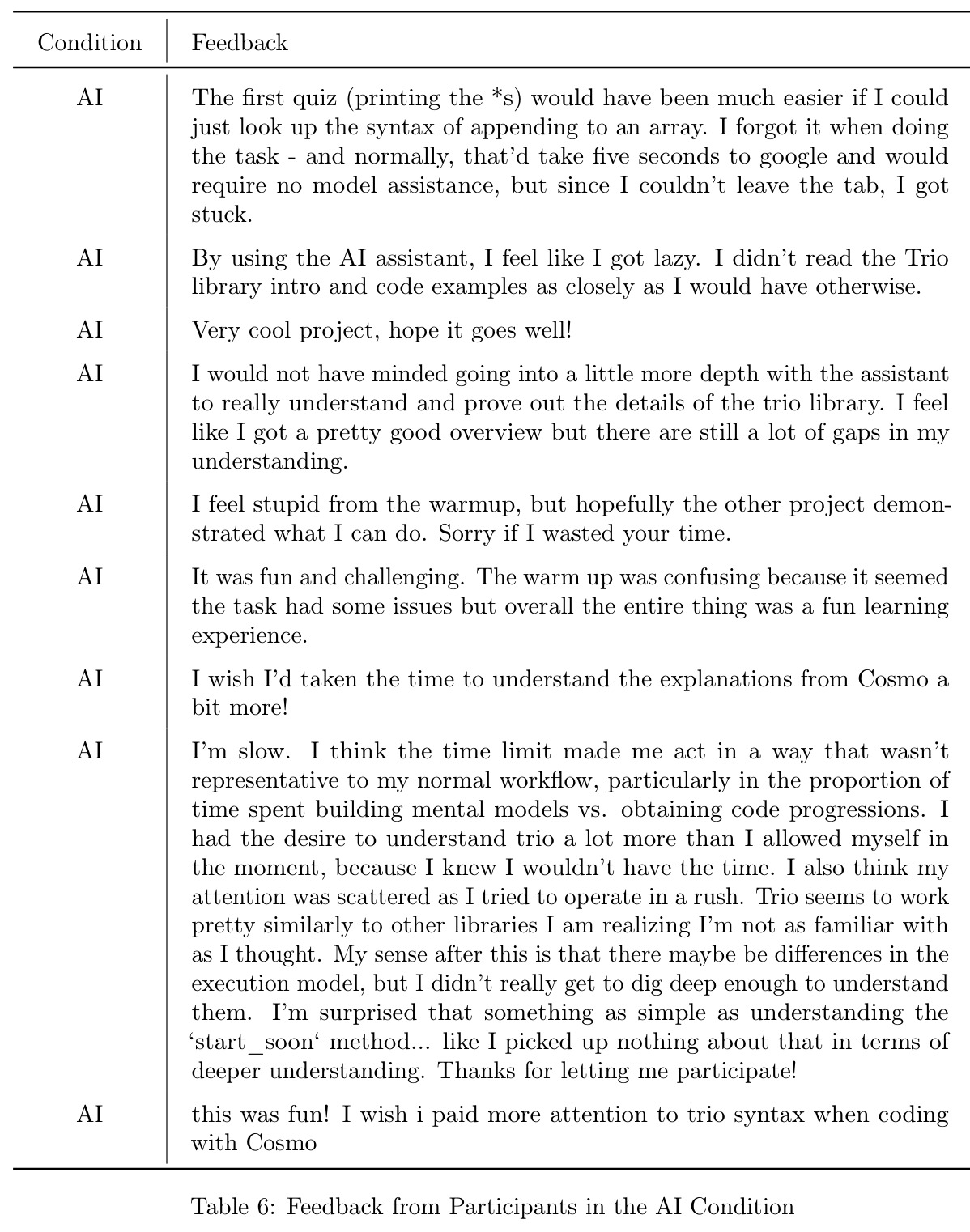 | Condition | Feedback |
|---|---|
| AI | The first quiz (printing the *s) would have been much easier if I could just look up the syntax of appending to an array. I forgot it when doing the task - and normally, that'd take five seconds to google and would require no model assistance, but since I couldn't leave the tab, I got stuck. |
| AI | By using the AI assistant, I feel like I got lazy. I didn't read the Trio library intro and code examples as closely as I would have otherwise. |
| AI | Very cool project, hope it goes well! |
| AI | I would not have minded going into a little more depth with the assistant to really understand and prove out the details of the trio library. I feel like I got a pretty good overview but there are still a lot of gaps in my understanding. |
| AI | I feel stupid from the warmup, but hopefully the other project demonstrated what I can do. Sorry if I wasted your time. |
| AI | It was fun and challenging. The warm up was confusing because it seemed the task had some issues but overall the entire thing was a fun learning experience. |
| AI | I wish I'd taken the time to understand the explanations from Cosmo a bit more! |
| AI | I'm slow. I think the time limit made me act in a way that wasn't representative to my normal workflow, particularly in the proportion of time spent building mental models vs. obtaining code progressions. I had the desire to understand trio a lot more than I allowed myself in the moment, because I knew I wouldn't have the time. I also think my attention was scattered as I tried to operate in a rush. Trio seems to work pretty similarly to other libraries I am realizing I'm not as familiar with as I thought. My sense after this is that there maybe be differences in the execution model, but I didn't really get to dig deep enough to understand them. I'm surprised that something as simple as understanding the 'start_soon' method... like I picked up nothing about that in terms of deeper understanding. Thanks for letting me participate! |
| AI | this was fun! I wish i paid more attention to trio syntax when coding with Cosmo |

Table 6: Feedback from Participants in the AI Condition